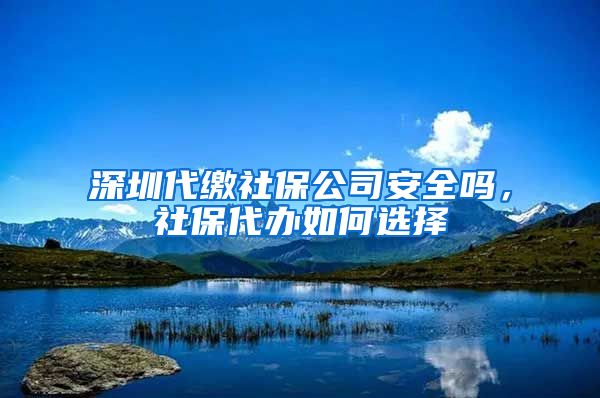 深圳代缴社保公司安全吗，社保代办如何选择